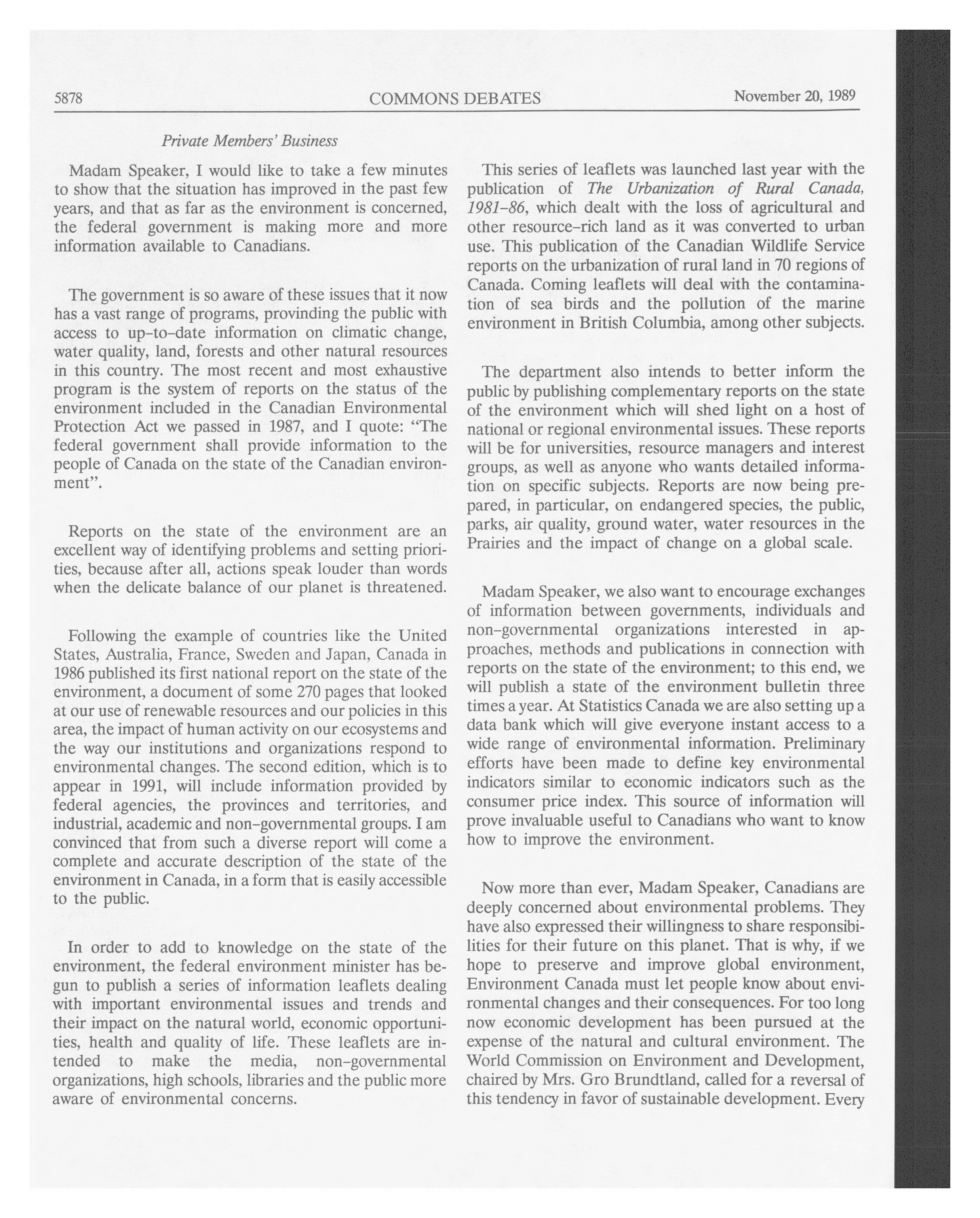 5878 COMMONS DEBATES November 20, 1989

Private Members' Business

Madam Speaker, I would like to take a few minutes to show that the situation has improved in the past few years, and that as far as the environment is concerned, the federal government is making more and more information available to Canadians.

The government is so aware of these issues that it now has a vast range of programs, provinding the public with access to up-to-date information on climatic change, water quality, land, forests and other natural resources in this country. The most recent and most exhaustive program is the system of reports on the status of the environment included in the Canadian Environmental Protection Act we passed in 1987, and I quote: "The federal government shall provide information to the people of Canada on the state of the Canadian environment".

Reports on the state of the environment are an excellent way of identifying problems and setting priorities, because after all, actions speak louder than words when the delicate balance of our planet is threatened.

Following the example of countries like the United States, Australia, France, Sweden and Japan, Canada in 1986 published its first national report on the state of the environment, a document of some 270 pages that looked at our use of renewable resources and our policies in this area, the impact of human activity on our ecosystems and the way our institutions and organizations respond to environmental changes. The second edition, which is to appear in 1991, will include information provided by federal agencies, the provinces and territories, and industrial, academic and non-governmental groups. I am convinced that from such a diverse report will come a complete and accurate description of the state of the environment in Canada, in a form that is easily accessible to the public.

In order to add to knowledge on the state of the environment, the federal environment minister has begun to publish a series of information leaflets dealing with important environmental issues and trends and their impact on the natural world, economic opportunities, health and quality of life. These leaflets are intended to make the media, non-governmental organizations, high schools, libraries and the public more aware of environmental concerns.

This series of leaflets was launched last year with the publication of The Urbanization of Rural Canada, 1981-86, which dealt with the loss of agricultural and other resource-rich land as it was converted to urban use. This publication of the Canadian Wildlife Service reports on the urbanization of rural land in 70 regions of Canada. Coming leaflets will deal with the contamination of sea birds and the pollution of the marine environment in British Columbia, among other subjects.

The department also intends to better inform the public by publishing complementary reports on the state of the environment which will shed light on a host of national or regional environmental issues. These reports will be for universities, resource managers and interest groups, as well as anyone who wants detailed information on specific subjects. Reports are now being prepared, in particular, on endangered species, the public, parks, air quality, ground water, water resources in the Prairies and the impact of change on a global scale.

Madam Speaker, we also want to encourage exchanges of information between governments, individuals and non-governmental organizations interested in approaches, methods and publications in connection with reports on the state of the environment; to this end, we will publish a state of the environment bulletin three times a year. At Statistics Canada we are also setting up a data bank which will give everyone instant access to a wide range of environmental information. Preliminary efforts have been made to define key environmental indicators similar to economic indicators such as the consumer price index. This source of information will prove invaluable useful to Canadians who want to know how to improve the environment.

Now more than ever, Madam Speaker, Canadians are deeply concerned about environmental problems. They have also expressed their willingness to share responsibilities for their future on this planet. That is why, if we hope to preserve and improve global environment, Environment Canada must let people know about environmental changes and their consequences. For too long now economic development has been pursued at the expense of the natural and cultural environment. The World Commission on Environment and Development, chaired by Mrs. Gro Brundtland, called for a reversal of this tendency in favor of sustainable development. Every